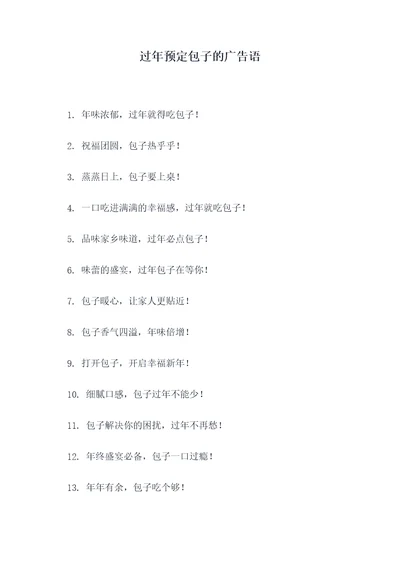 过年预定包子的广告语

1. 年味浓郁，过年就得吃包子！

2. 祝福团圆，包子热乎乎！

3. 蒸蒸日上，包子要上桌！

4. 一口吃进满满的幸福感，过年就吃包子！

5. 品味家乡味道，过年必点包子！

6. 味蕾的盛宴，过年包子在等你！

7. 包子暖心，让家人更贴近！

8. 包子香气四溢，年味倍增！

9. 打开包子，开启幸福新年！

10. 细腻口感，包子过年不能少！

11. 包子解决你的困扰，过年不再愁！

12. 年终盛宴必备，包子一口过瘾！

13. 年年有余，包子吃个够！